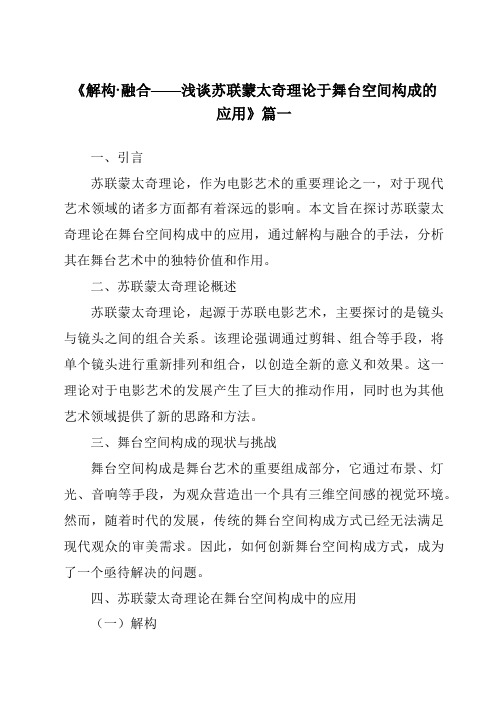 《解构·融合——浅谈苏联蒙太奇理论于舞台空间构成的应用》篇一

一、引言

苏联蒙太奇理论，作为电影艺术的重要理论之一，对于现代艺术领域的诸多方面都有着深远的影响。本文旨在探讨苏联蒙太奇理论在舞台空间构成中的应用，通过解构与融合的手法，分析其在舞台艺术中的独特价值和作用。

二、苏联蒙太奇理论概述

苏联蒙太奇理论，起源于苏联电影艺术，主要探讨的是镜头与镜头之间的组合关系。该理论强调通过剪辑、组合等手段，将单个镜头进行重新排列和组合，以创造全新的意义和效果。这一理论对于电影艺术的发展产生了巨大的推动作用，同时也为其他艺术领域提供了新的思路和方法。

三、舞台空间构成的现状与挑战

舞台空间构成是舞台艺术的重要组成部分，它通过布景、灯光、音响等手段，为观众营造出一个具有三维空间感的视觉环境。然而，随着时代的发展，传统的舞台空间构成方式已经无法满足现代观众的审美需求。因此，如何创新舞台空间构成方式，成为了一个亟待解决的问题。

四、苏联蒙太奇理论在舞台空间构成中的应用

（一）解构